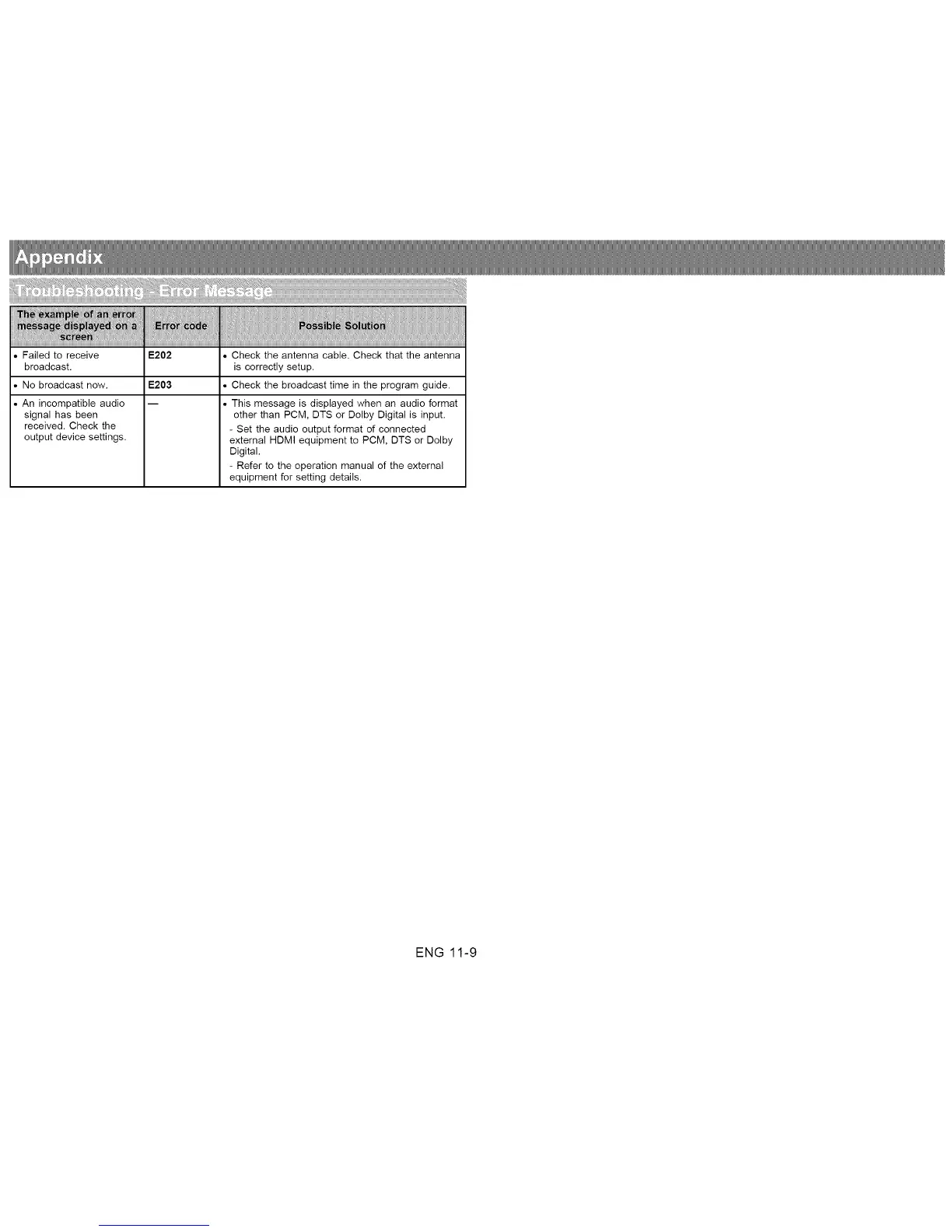 Appendix

Troubleshooting - Error Message

| The example of an error message displayed on a screen | Error code | Possible Solution |
|---|---|---|
| • Failed to receive broadcast. | E202 | • Check the antenna cable. Check that the antenna is correctly setup. |
| • No broadcast now. | E203 | • Check the broadcast time in the program guide. |
| • An incompatible audio signal has been received. Check the output device settings. | — | • This message is displayed when an audio format other than PCM, DTS or Dolby Digital is input. - Set the audio output format of connected external HDMI equipment to PCM, DTS or Dolby Digital. - Refer to the operation manual of the external equipment for setting details. |

ENG 11-9